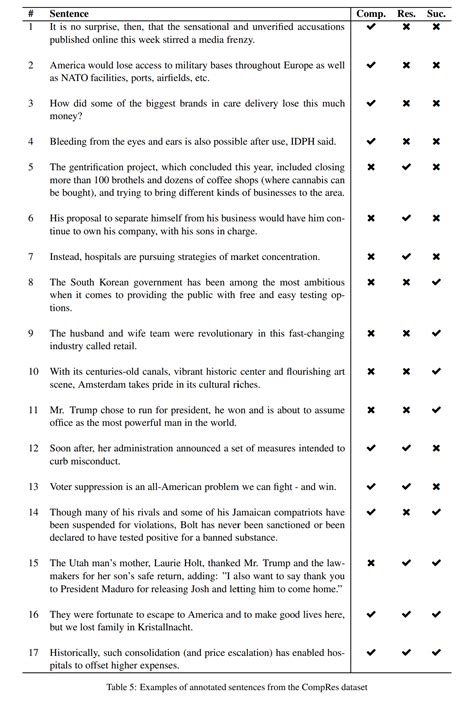 | # | Sentence | Comp. | Res. | Suc. |
|---|---|---|---|---|
| 1 | It is no surprise, then, that the sensational and unverified accusations published online this week stirred a media frenzy. | ✔ | ✖ | ✖ |
| 2 | America would lose access to military bases throughout Europe as well as NATO facilities, ports, airfields, etc. | ✔ | ✖ | ✖ |
| 3 | How did some of the biggest brands in care delivery lose this much money? | ✔ | ✖ | ✖ |
| 4 | Bleeding from the eyes and ears is also possible after use, IDPH said. | ✔ | ✖ | ✖ |
| 5 | The gentrification project, which concluded this year, included closing more than 100 brothels and dozens of coffee shops (where cannabis can be bought), and trying to bring different kinds of businesses to the area. | ✖ | ✔ | ✖ |
| 6 | His proposal to separate himself from his business would have him continue to own his company, with his sons in charge. | ✖ | ✔ | ✖ |
| 7 | Instead, hospitals are pursuing strategies of market concentration. | ✖ | ✔ | ✖ |
| 8 | The South Korean government has been among the most ambitious when it comes to providing the public with free and easy testing options. | ✖ | ✖ | ✔ |
| 9 | The husband and wife team were revolutionary in this fast-changing industry called retail. | ✖ | ✖ | ✔ |
| 10 | With its centuries-old canals, vibrant historic center and flourishing art scene, Amsterdam takes pride in its cultural riches. | ✖ | ✖ | ✔ |
| 11 | Mr. Trump chose to run for president, he won and is about to assume office as the most powerful man in the world. | ✖ | ✖ | ✔ |
| 12 | Soon after, her administration announced a set of measures intended to curb misconduct. | ✔ | ✔ | ✖ |
| 13 | Voter suppression is an all-American problem we can fight - and win. | ✔ | ✔ | ✖ |
| 14 | Though many of his rivals and some of his Jamaican compatriots have been suspended for violations, Bolt has never been sanctioned or been declared to have tested positive for a banned substance. | ✔ | ✖ | ✔ |
| 15 | The Utah man's mother, Laurie Holt, thanked Mr. Trump and the lawmakers for her son's safe return, adding: "I also want to say thank you to President Maduro for releasing Josh and letting him to come home." | ✖ | ✔ | ✔ |
| 16 | They were fortunate to escape to America and to make good lives here, but we lost family in Kristallnacht. | ✔ | ✔ | ✔ |
| 17 | Historically, such consolidation (and price escalation) has enabled hospitals to offset higher expenses. | ✔ | ✔ | ✔ |

Table 5: Examples of annotated sentences from the CompRes dataset